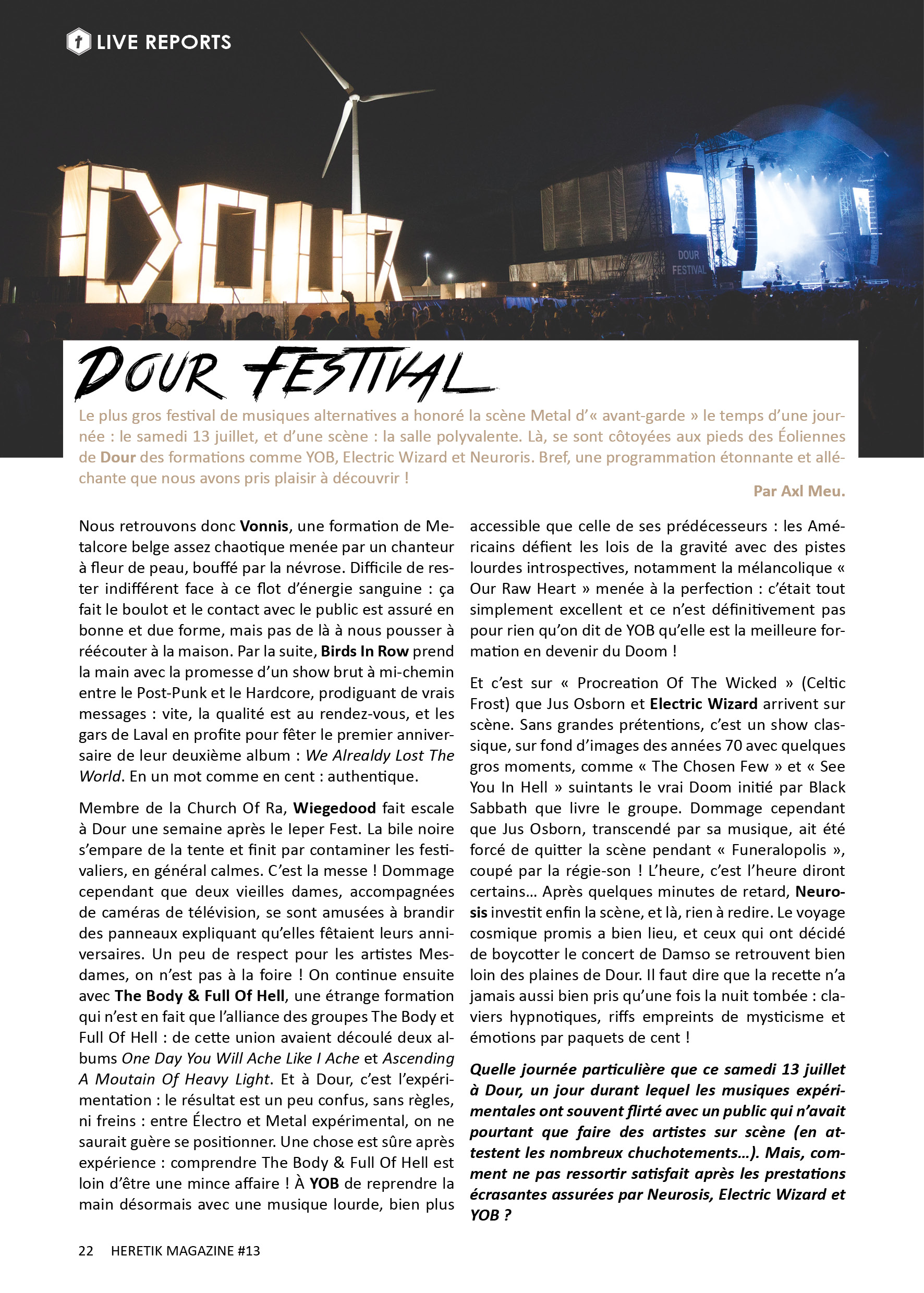 LIVE REPORTS

DOUR

DOUR FESTIVAL

DOUR FESTIVAL

Le plus gros festival de musiques alternatives a honoré la scène Metal d'« avant-garde » le temps d'une journée : le samedi 13 juillet, et d'une scène : la salle polyvalente. Là, se sont côtoyées aux pieds des Éoliennes de Dour des formations comme YOB, Electric Wizard et Neuroris. Bref, une programmation étonnante et alléchante que nous avons pris plaisir à découvrir !

Par Axl Meu.

Nous retrouvons donc Vonnis, une formation de Metalcore belge assez chaotique menée par un chanteur à fleur de peau, bouffé par la névrose. Difficile de rester indifférent face à ce flot d'énergie sanguine : ça fait le boulot et le contact avec le public est assuré en bonne et due forme, mais pas de là à nous pousser à réécouter à la maison. Par la suite, Birds In Row prend la main avec la promesse d'un show brut à mi-chemin entre le Post-Punk et le Hardcore, prodiguant de vrais messages : vite, la qualité est au rendez-vous, et les gars de Laval en profite pour fêter le premier anniversaire de leur deuxième album : We Alrealdy Lost The World. En un mot comme en cent : authentique.

Membre de la Church Of Ra, Wiegedood fait escale à Dour une semaine après le Ieper Fest. La bile noire s'empare de la tente et finit par contaminer les festivaliers, en général calmes. C'est la messe ! Dommage cependant que deux vieilles dames, accompagnées de caméras de télévision, se sont amusées à brandir des panneaux expliquant qu'elles fêtaient leurs anniversaires. Un peu de respect pour les artistes Mesdames, on n'est pas à la foire ! On continue ensuite avec The Body & Full Of Hell, une étrange formation qui n'est en fait que l'alliance des groupes The Body et Full Of Hell : de cette union avaient découlé deux albums One Day You Will Ache Like I Ache et Ascending A Moutain Of Heavy Light. Et à Dour, c'est l'expérimentation : le résultat est un peu confus, sans règles, ni freins : entre Électro et Metal expérimental, on ne saurait guère se positionner. Une chose est sûre après expérience : comprendre The Body & Full Of Hell est loin d'être une mince affaire ! À YOB de reprendre la main désormais avec une musique lourde, bien plus accessible que celle de ses prédécesseurs : les Américains défient les lois de la gravité avec des pistes lourdes introspectives, notamment la mélancolique « Our Raw Heart » menée à la perfection : c'était tout simplement excellent et ce n'est définitivement pas pour rien qu'on dit de YOB qu'elle est la meilleure formation en devenir du Doom !

Et c'est sur « Procreation Of The Wicked » (Celtic Frost) que Jus Osborn et Electric Wizard arrivent sur scène. Sans grandes prétentions, c'est un show classique, sur fond d'images des années 70 avec quelques gros moments, comme « The Chosen Few » et « See You In Hell » suintants le vrai Doom initié par Black Sabbath que livre le groupe. Dommage cependant que Jus Osborn, transcendé par sa musique, ait été forcé de quitter la scène pendant « Funeralopolis », coupé par la régie-son ! L'heure, c'est l'heure diront certains… Après quelques minutes de retard, Neurosis investit enfin la scène, et là, rien à redire. Le voyage cosmique promis a bien lieu, et ceux qui ont décidé de boycotter le concert de Damso se retrouvent bien loin des plaines de Dour. Il faut dire que la recette n'a jamais aussi bien pris qu'une fois la nuit tombée : claviers hypnotiques, riffs empreints de mysticisme et émotions par paquets de cent !

Quelle journée particulière que ce samedi 13 juillet à Dour, un jour durant lequel les musiques expérimentales ont souvent flirté avec un public qui n'avait pourtant que faire des artistes sur scène (en attestent les nombreux chuchotements…). Mais, comment ne pas ressortir satisfait après les prestations écrasantes assurées par Neurosis, Electric Wizard et YOB ?

22 HERETIK MAGAZINE #13